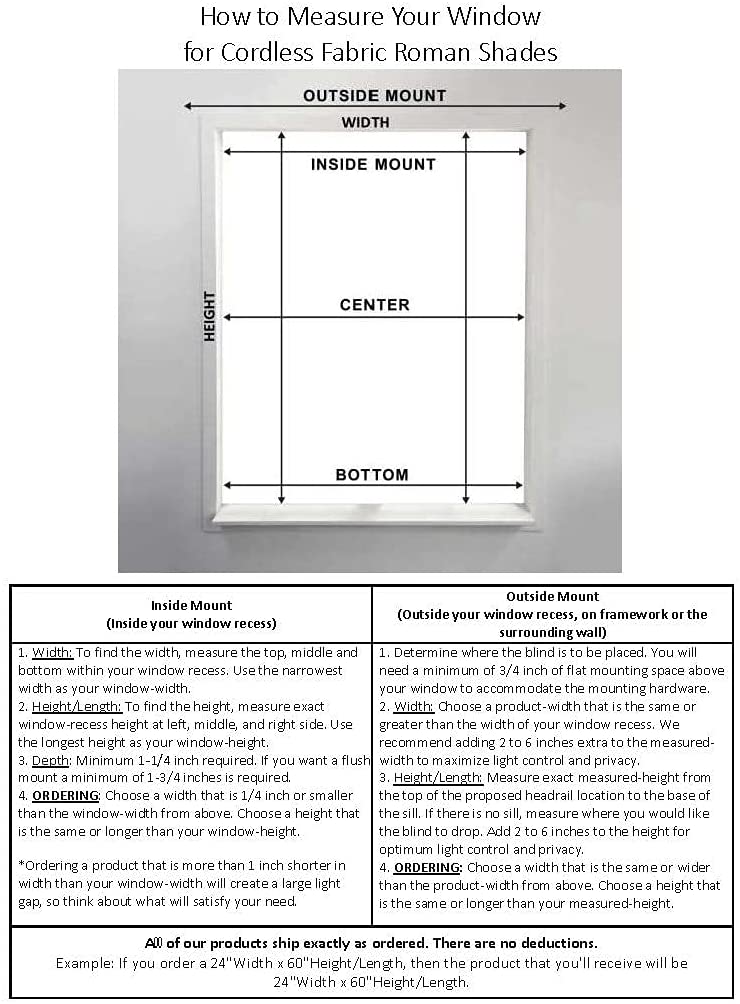 How to Measure Your Window
for Cordless Fabric Roman Shades

OUTSIDE MOUNT
WIDTH
INSIDE MOUNT
HEIGHT
CENTER
BOTTOM

| Inside Mount (Inside your window recess) | Outside Mount (Outside your window recess, on framework or the surrounding wall) |
|---|---|
| 1. Width: To find the width, measure the top, middle and bottom within your window recess. Use the narrowest width as your window-width. 2. Height/Length: To find the height, measure exact window-recess height at left, middle, and right side. Use the longest height as your window-height. 3. Depth: Minimum 1-1/4 inch required. If you want a flush mount a minimum of 1-3/4 inches is required. 4. ORDERING: Choose a width that is 1/4 inch or smaller than the window-width from above. Choose a height that is the same or longer than your window-height. *Ordering a product that is more than 1 inch shorter in width than your window-width will create a large light gap, so think about what will satisfy your need. | 1. Determine where the blind is to be placed. You will need a minimum of 3/4 inch of flat mounting space above your window to accommodate the mounting hardware. 2. Width: Choose a product-width that is the same or greater than the width of your window recess. We recommend adding 2 to 6 inches extra to the measured-width to maximize light control and privacy. 3. Height/Length: Measure exact measured-height from the top of the proposed headrail location to the base of the sill. If there is no sill, measure where you would like the blind to drop. Add 2 to 6 inches to the height for optimum light control and privacy. 4. ORDERING: Choose a width that is the same or wider than the product-width from above. Choose a height that is the same or longer than your measured-height. |

All of our products ship exactly as ordered. There are no deductions.
Example: If you order a 24"Width x 60"Height/Length, then the product that you'll receive will be 24"Width x 60"Height/Length.